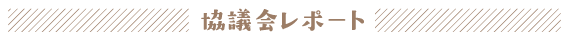 協議会レポート